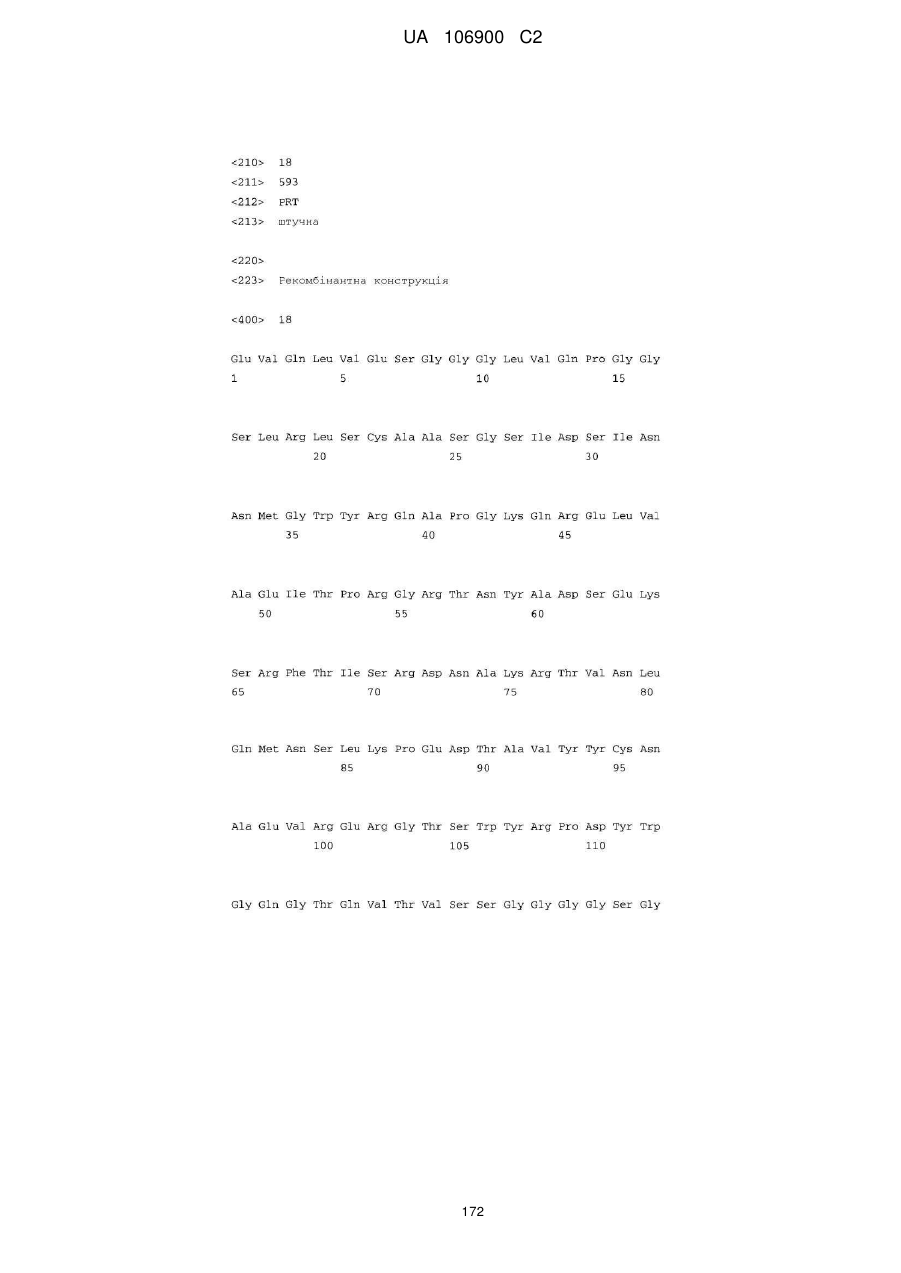 UA 106900 C2

<210> 18
<211> 593
<212> PRT
<213> штучна

<220>
<223> Рекомбінантна конструкція

<400> 18

Glu Val Gln Leu Val Glu Ser Gly Gly Gly Leu Val Gln Pro Gly Gly
1 5 10 15

Ser Leu Arg Leu Ser Cys Ala Ala Ser Gly Ser Ile Asp Ser Ile Asn
20 25 30

Asn Met Gly Trp Tyr Arg Gln Ala Pro Gly Lys Gln Arg Glu Leu Val
35 40 45

Ala Glu Ile Thr Pro Arg Gly Arg Thr Asn Tyr Ala Asp Ser Glu Lys
50 55 60

Ser Arg Phe Thr Ile Ser Arg Asp Asn Ala Lys Arg Thr Val Asn Leu
65 70 75 80

Gln Met Asn Ser Leu Lys Pro Glu Asp Thr Ala Val Tyr Tyr Cys Asn
85 90 95

Ala Glu Val Arg Glu Arg Gly Thr Ser Trp Tyr Arg Pro Asp Tyr Trp
100 105 110

Gly Gln Gly Thr Gln Val Thr Val Ser Ser Gly Gly Gly Gly Ser Gly

172